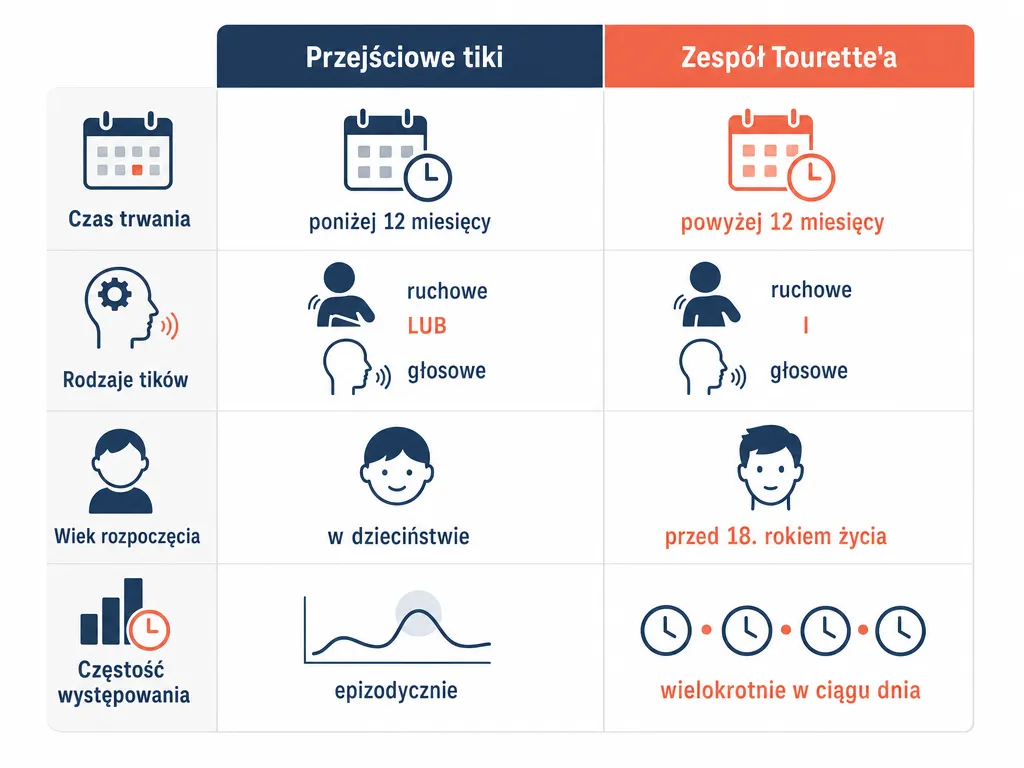 | | Przejściowe tiki | Zespół Tourette'a |
|---|---|---|
| Czas trwania | poniżej 12 miesięcy | powyżej 12 miesięcy |
| Rodzaje tików | ruchowe LUB głosowe | ruchowe I głosowe |
| Wiek rozpoczęcia | w dzieciństwie | przed 18. rokiem życia |
| Częstość występowania | epizodycznie | wielokrotnie w ciągu dnia |